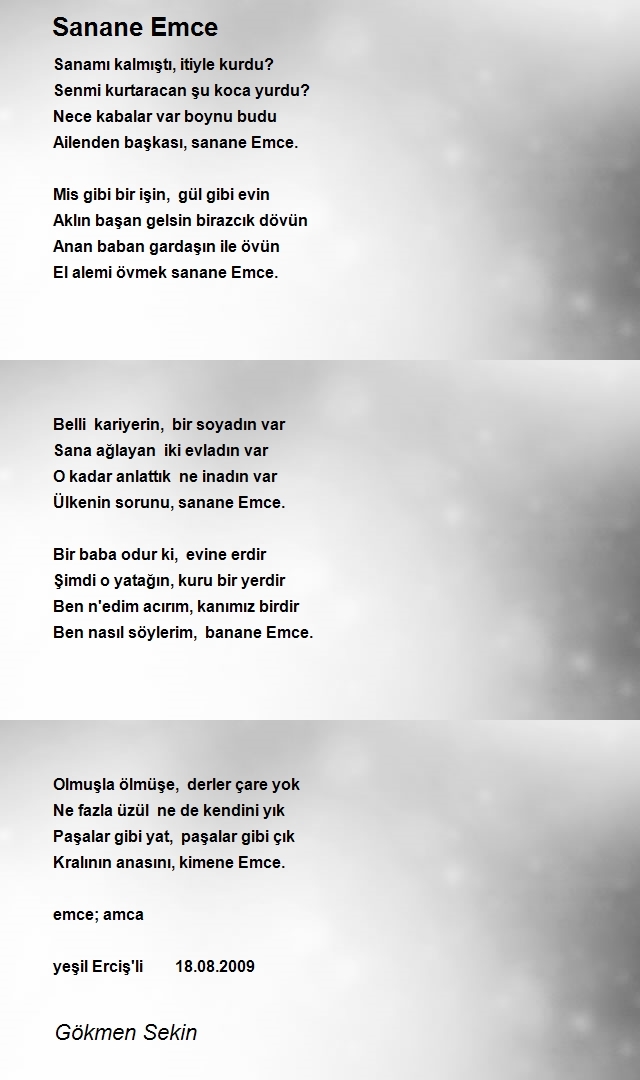 Sanane Emce

Sanamı kalmıştı, itiyle kurdu?
Senmi kurtaracan şu koca yurdu?
Nece kabalar var boynu budu
Ailenden başkası, sanane Emce.

Mis gibi bir işin, gül gibi evin
Aklın başan gelsin birazcık dövün
Anan baban gardaşın ile övün
El alemi övmek sanane Emce.

Belli kariyerin, bir soyadın var
Sana ağlayan iki evladın var
O kadar anlattık ne inadın var
Ülkenin sorunu, sanane Emce.

Bir baba odur ki, evine erdir
Şimdi o yatağın, kuru bir yerdir
Ben n'edim acırım, kanımız birdir
Ben nasıl söylerim, banane Emce.

Olmuşla ölmüşe, derler çare yok
Ne fazla üzül ne de kendini yık
Paşalar gibi yat, paşalar gibi çık
Kralının anasını, kimene Emce.

emce; amca

yeşil Erciş'li 18.08.2009

Gökmen Sekin